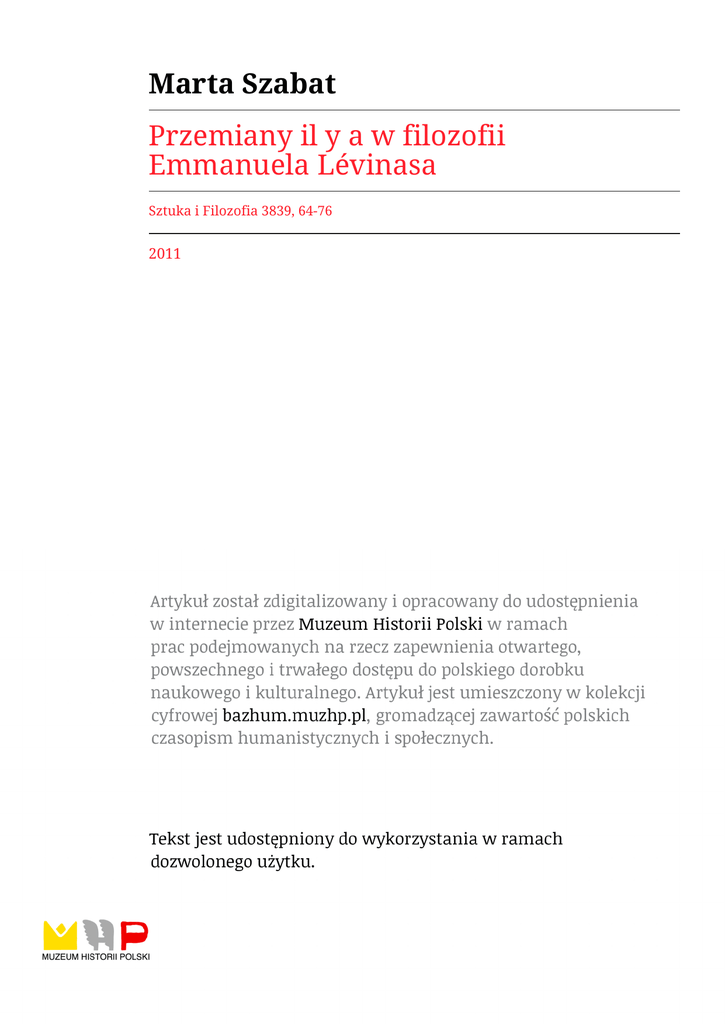 Marta Szabat

Przemiany il y a w filozofii Emmanuela Lévinasa

Sztuka i Filozofia 3839, 64-76

2011

Artykuł został zdigitalizowany i opracowany do udostępnienia w internecie przez Muzeum Historii Polski w ramach prac podejmowanych na rzecz zapewnienia otwartego, powszechnego i trwałego dostępu do polskiego dorobku naukowego i kulturalnego. Artykuł jest umieszczony w kolekcji cyfrowej bazhum.muzhp.pl, gromadzącej zawartość polskich czasopism humanistycznych i społecznych.

Tekst jest udostępniony do wykorzystania w ramach dozwolonego użytku.

MUZEUM HISTORII POLSKI